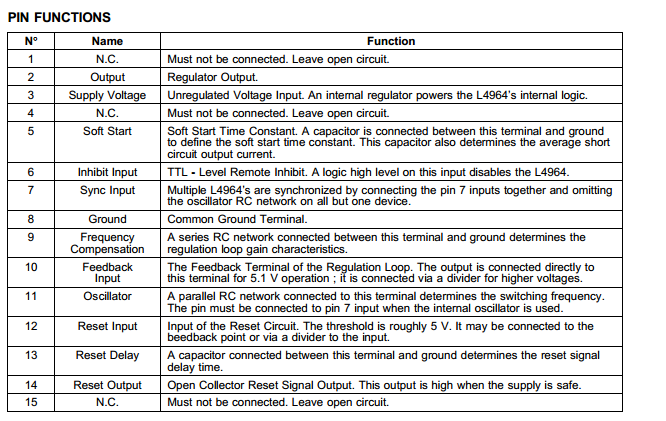 PIN FUNCTIONS

| N° | Name | Function |
|---|---|---|
| 1 | N.C. | Must not be connected. Leave open circuit. |
| 2 | Output | Regulator Output. |
| 3 | Supply Voltage | Unregulated Voltage Input. An internal regulator powers the L4964's internal logic. |
| 4 | N.C. | Must not be connected. Leave open circuit. |
| 5 | Soft Start | Soft Start Time Constant. A capacitor is connected between this terminal and ground to define the soft start time constant. This capacitor also determines the average short circuit output current. |
| 6 | Inhibit Input | TTL - Level Remote Inhibit. A logic high level on this input disables the L4964. |
| 7 | Sync Input | Multiple L4964's are synchronized by connecting the pin 7 inputs together and omitting the oscillator RC network on all but one device. |
| 8 | Ground | Common Ground Terminal. |
| 9 | Frequency Compensation | A series RC network connected between this terminal and ground determines the regulation loop gain characteristics. |
| 10 | Feedback Input | The Feedback Terminal of the Regulation Loop. The output is connected directly to this terminal for 5.1 V operation ; it is connected via a divider for higher voltages. |
| 11 | Oscillator | A parallel RC network connected to this terminal determines the switching frequency. The pin must be connected to pin 7 input when the internal oscillator is used. |
| 12 | Reset Input | Input of the Reset Circuit. The threshold is roughly 5 V. It may be connected to the beedback point or via a divider to the input. |
| 13 | Reset Delay | A capacitor connected between this terminal and ground determines the reset signal delay time. |
| 14 | Reset Output | Open Collector Reset Signal Output. This output is high when the supply is safe. |
| 15 | N.C. | Must not be connected. Leave open circuit. |